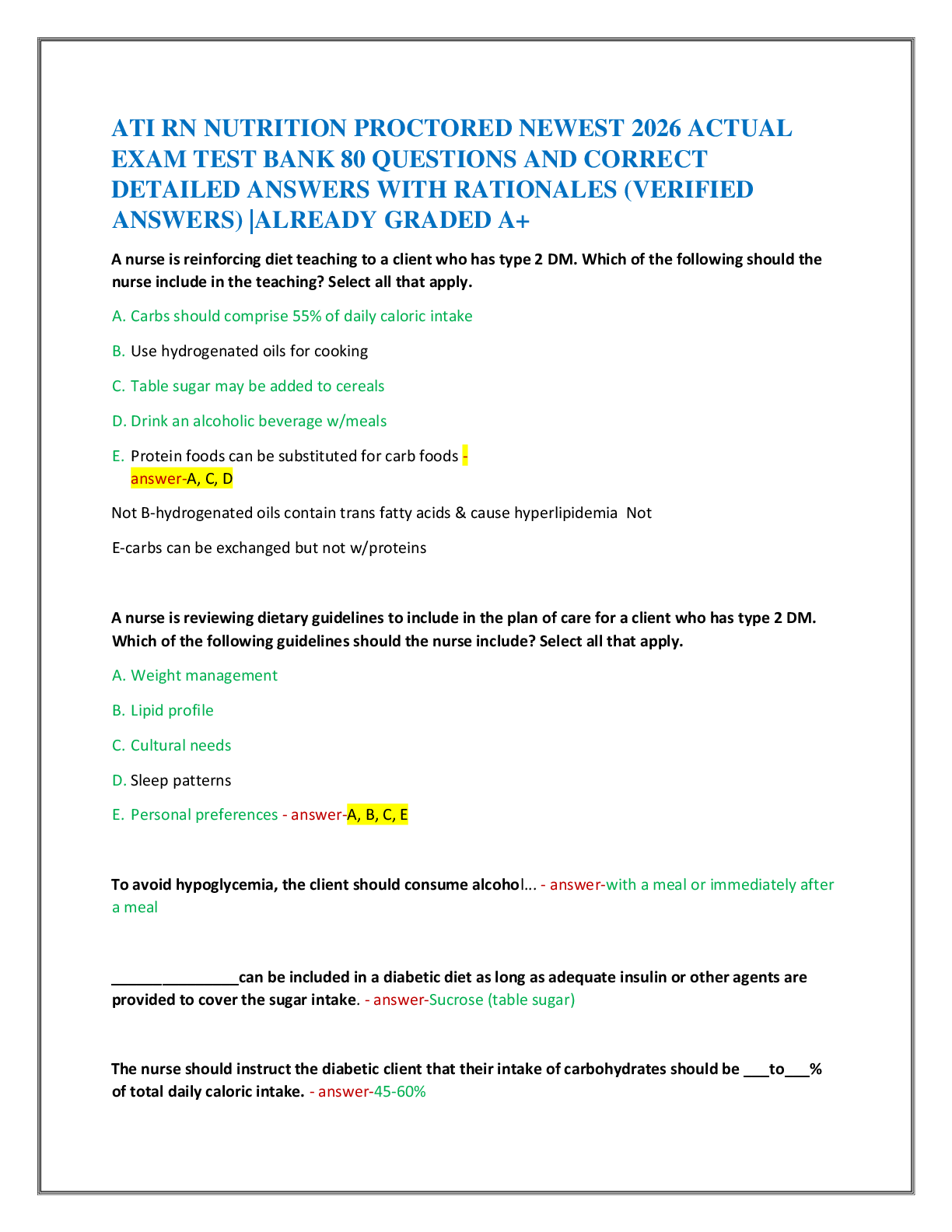 ATI RN NUTRITION PROCTORED NEWEST 2026 ACTUAL EXAM TEST BANK 80 QUESTIONS AND CORRECT DETAILED ANSWERS WITH RATIONALES (VERIFIED ANSWERS) |ALREADY GRADED A+

A nurse is reinforcing diet teaching to a client who has type 2 DM. Which of the following should the nurse include in the teaching? Select all that apply.

A. Carbs should comprise 55% of daily caloric intake

B. Use hydrogenated oils for cooking

C. Table sugar may be added to cereals

D. Drink an alcoholic beverage w/meals

E. Protein foods can be substituted for carb foods - answer-A, C, D

Not B-hydrogenated oils contain trans fatty acids & cause hyperlipidemia Not

E-carbs can be exchanged but not w/proteins

A nurse is reviewing dietary guidelines to include in the plan of care for a client who has type 2 DM. Which of the following guidelines should the nurse include? Select all that apply.

A. Weight management

B. Lipid profile

C. Cultural needs

D. Sleep patterns

E. Personal preferences - answer-A, B, C, E

To avoid hypoglycemia, the client should consume alcohol... - answer-with a meal or immediately after a meal

____can be included in a diabetic diet as long as adequate insulin or other agents are provided to cover the sugar intake. - answer-Sucrose (table sugar)

The nurse should instruct the diabetic client that their intake of carbohydrates should be ____to____% of total daily caloric intake. - answer-45-60%